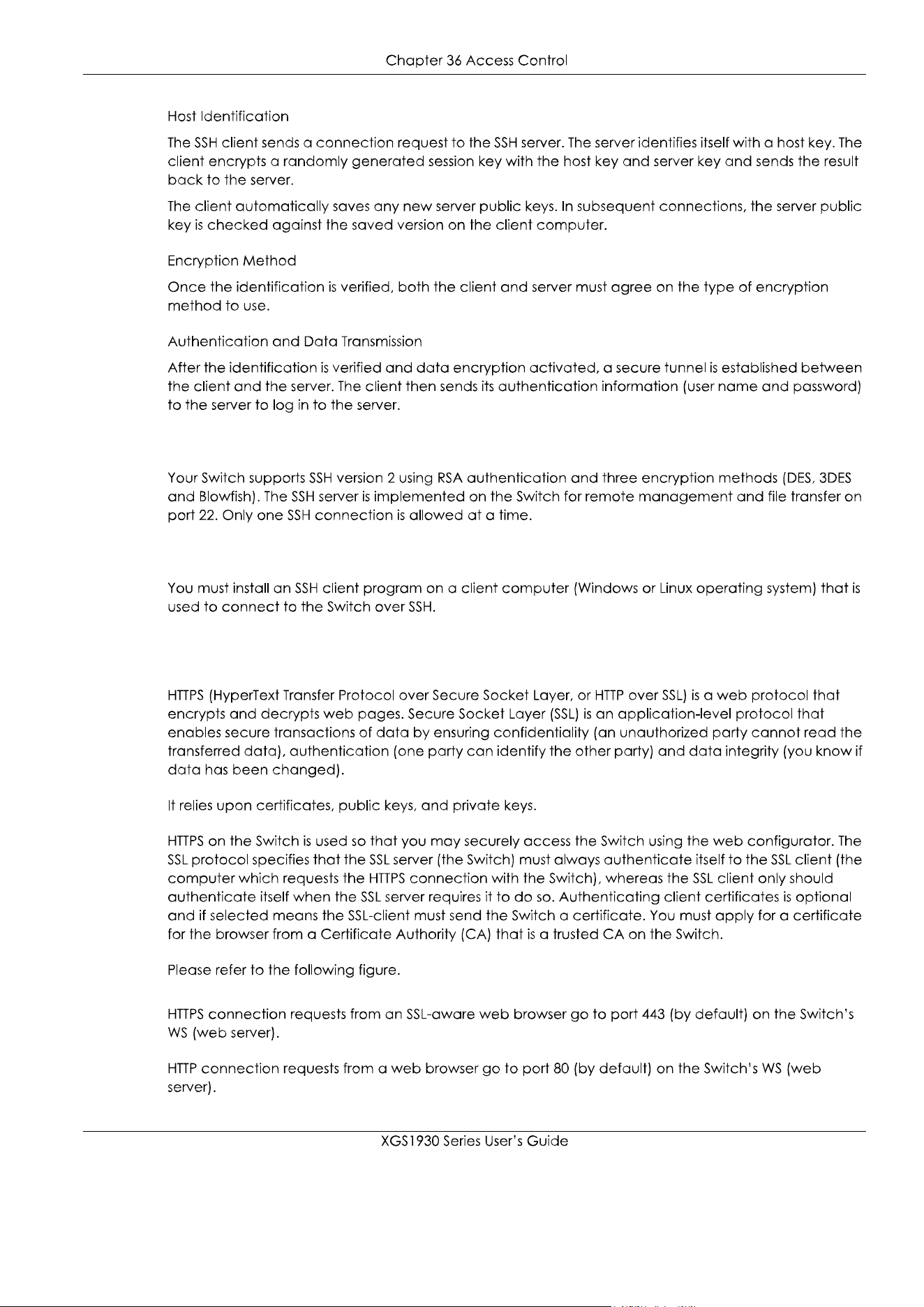 Chapter 36 Access Control

Host Identification

The SSH client sends a connection request to the SSH server. The server identifies itself with a host key. The client encrypts a randomly generated session key with the host key and server key and sends the result back to the server.

The client automatically saves any new server public keys. In subsequent connections, the server public key is checked against the saved version on the client computer.

Encryption Method

Once the identification is verified, both the client and server must agree on the type of encryption method to use.

Authentication and Data Transmission

After the identification is verified and data encryption activated, a secure tunnel is established between the client and the server. The client then sends its authentication information (user name and password) to the server to log in to the server.

Your Switch supports SSH version 2 using RSA authentication and three encryption methods (DES, 3DES and Blowfish). The SSH server is implemented on the Switch for remote management and file transfer on port 22. Only one SSH connection is allowed at a time.

You must install an SSH client program on a client computer (Windows or Linux operating system) that is used to connect to the Switch over SSH.

HTTPS (HyperText Transfer Protocol over Secure Socket Layer, or HTTP over SSL) is a web protocol that encrypts and decrypts web pages. Secure Socket Layer (SSL) is an application-level protocol that enables secure transactions of data by ensuring confidentiality (an unauthorized party cannot read the transferred data), authentication (one party can identify the other party) and data integrity (you know if data has been changed).

It relies upon certificates, public keys, and private keys.

HTTPS on the Switch is used so that you may securely access the Switch using the web configurator. The SSL protocol specifies that the SSL server (the Switch) must always authenticate itself to the SSL client (the computer which requests the HTTPS connection with the Switch), whereas the SSL client only should authenticate itself when the SSL server requires it to do so. Authenticating client certificates is optional and if selected means the SSL-client must send the Switch a certificate. You must apply for a certificate for the browser from a Certificate Authority (CA) that is a trusted CA on the Switch.

Please refer to the following figure.

HTTPS connection requests from an SSL-aware web browser go to port 443 (by default) on the Switch's WS (web server).

HTTP connection requests from a web browser go to port 80 (by default) on the Switch's WS (web server).

XGS1930 Series User's Guide